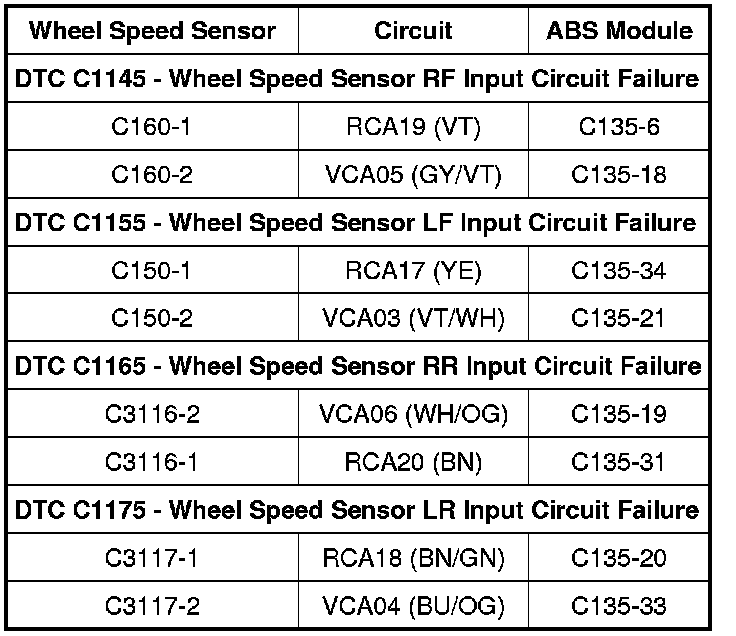 | Wheel Speed Sensor | Circuit | ABS Module |
|---|---|---|
| DTC C1145 - Wheel Speed Sensor RF Input Circuit Failure | | |
| C160-1 | RCA19 (VT) | C135-6 |
| C160-2 | VCA05 (GY/VT) | C135-18 |
| DTC C1155 - Wheel Speed Sensor LF Input Circuit Failure | | |
| C150-1 | RCA17 (YE) | C135-34 |
| C150-2 | VCA03 (VT/WH) | C135-21 |
| DTC C1165 - Wheel Speed Sensor RR Input Circuit Failure | | |
| C3116-2 | VCA06 (WH/OG) | C135-19 |
| C3116-1 | RCA20 (BN) | C135-31 |
| DTC C1175 - Wheel Speed Sensor LR Input Circuit Failure | | |
| C3117-1 | RCA18 (BN/GN) | C135-20 |
| C3117-2 | VCA04 (BU/OG) | C135-33 |